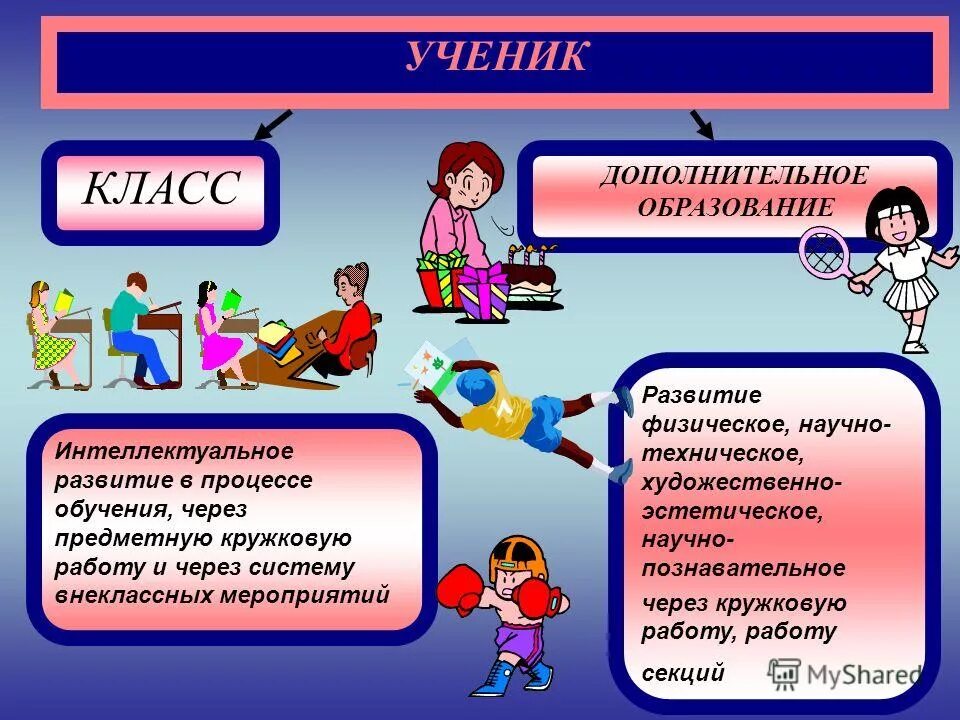 УЧЕНИК

КЛАСС

ДОПОЛНИТЕЛЬНОЕ ОБРАЗОВАНИЕ

Интеллектуальное развитие в процессе обучения, через предметную кружковую работу и через систему внеклассных мероприятий

Развитие физическое, научно-техническое, художественно-эстетическое, научно-познавательное через кружковую работу, работу секций

MyShared